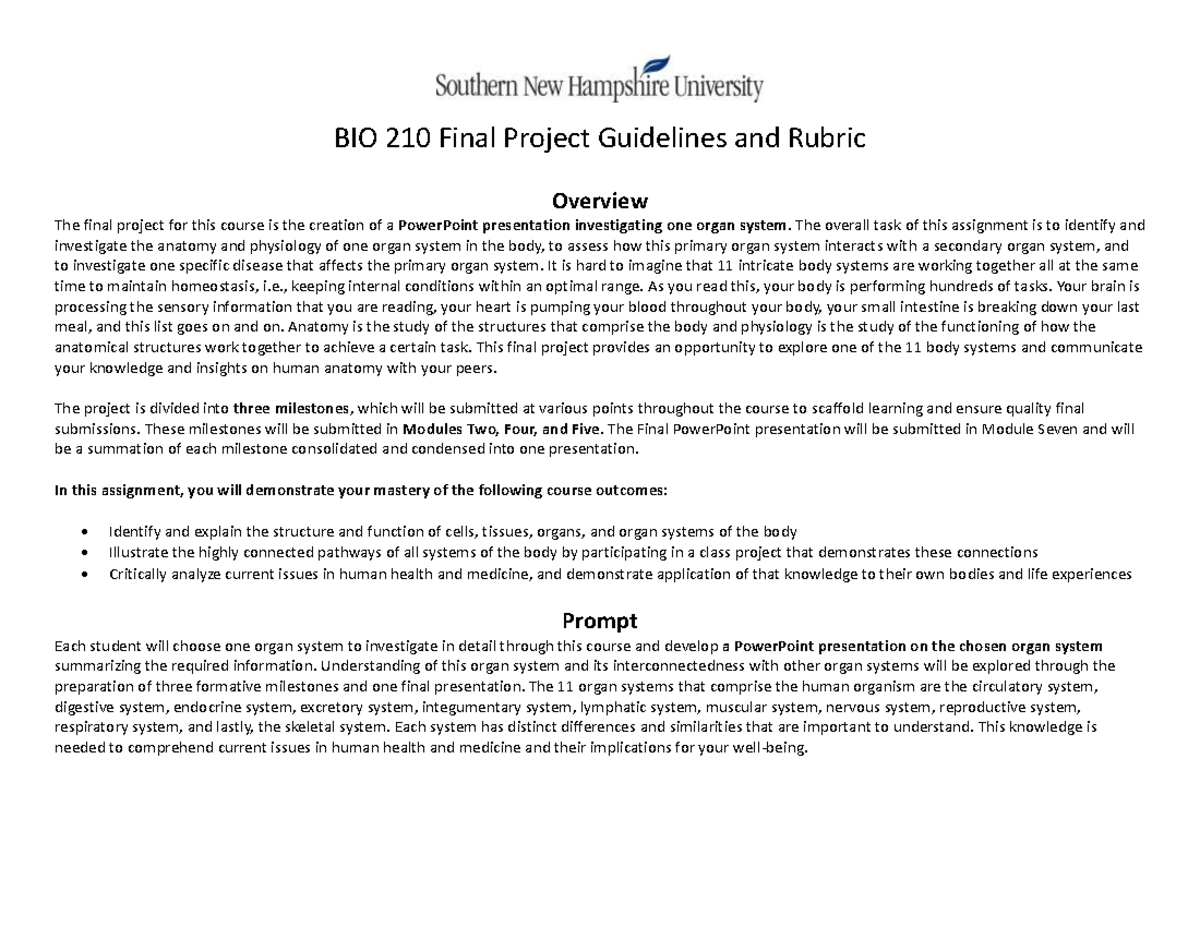 Southern New Hampshire University

BIO 210 Final Project Guidelines and Rubric

Overview

The final project for this course is the creation of a PowerPoint presentation investigating one organ system. The overall task of this assignment is to identify and investigate the anatomy and physiology of one organ system in the body, to assess how this primary organ system interacts with a secondary organ system, and to investigate one specific disease that affects the primary organ system. It is hard to imagine that 11 intricate body systems are working together all at the same time to maintain homeostasis, i.e., keeping internal conditions within an optimal range. As you read this, your body is performing hundreds of tasks. Your brain is processing the sensory information that you are reading, your heart is pumping your blood throughout your body, your small intestine is breaking down your last meal, and this list goes on and on. Anatomy is the study of the structures that comprise the body and physiology is the study of the functioning of how the anatomical structures work together to achieve a certain task. This final project provides an opportunity to explore one of the 11 body systems and communicate your knowledge and insights on human anatomy with your peers.

The project is divided into three milestones, which will be submitted at various points throughout the course to scaffold learning and ensure quality final submissions. These milestones will be submitted in Modules Two, Four, and Five. The Final PowerPoint presentation will be submitted in Module Seven and will be a summation of each milestone consolidated and condensed into one presentation.

In this assignment, you will demonstrate your mastery of the following course outcomes:

• Identify and explain the structure and function of cells, tissues, organs, and organ systems of the body
• Illustrate the highly connected pathways of all systems of the body by participating in a class project that demonstrates these connections
• Critically analyze current issues in human health and medicine, and demonstrate application of that knowledge to their own bodies and life experiences

Prompt

Each student will choose one organ system to investigate in detail through this course and develop a PowerPoint presentation on the chosen organ system summarizing the required information. Understanding of this organ system and its interconnectedness with other organ systems will be explored through the preparation of three formative milestones and one final presentation. The 11 organ systems that comprise the human organism are the circulatory system, digestive system, endocrine system, excretory system, integumentary system, lymphatic system, muscular system, nervous system, reproductive system, respiratory system, and lastly, the skeletal system. Each system has distinct differences and similarities that are important to understand. This knowledge is needed to comprehend current issues in human health and medicine and their implications for your well-being.